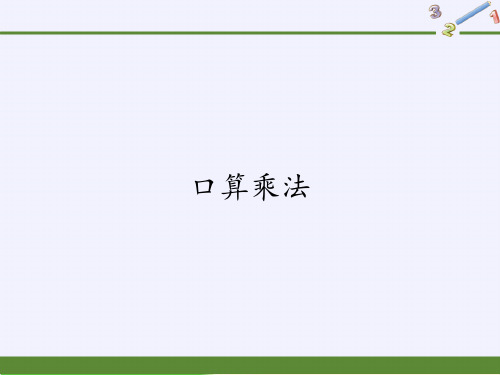 3 2 1

口算乘法